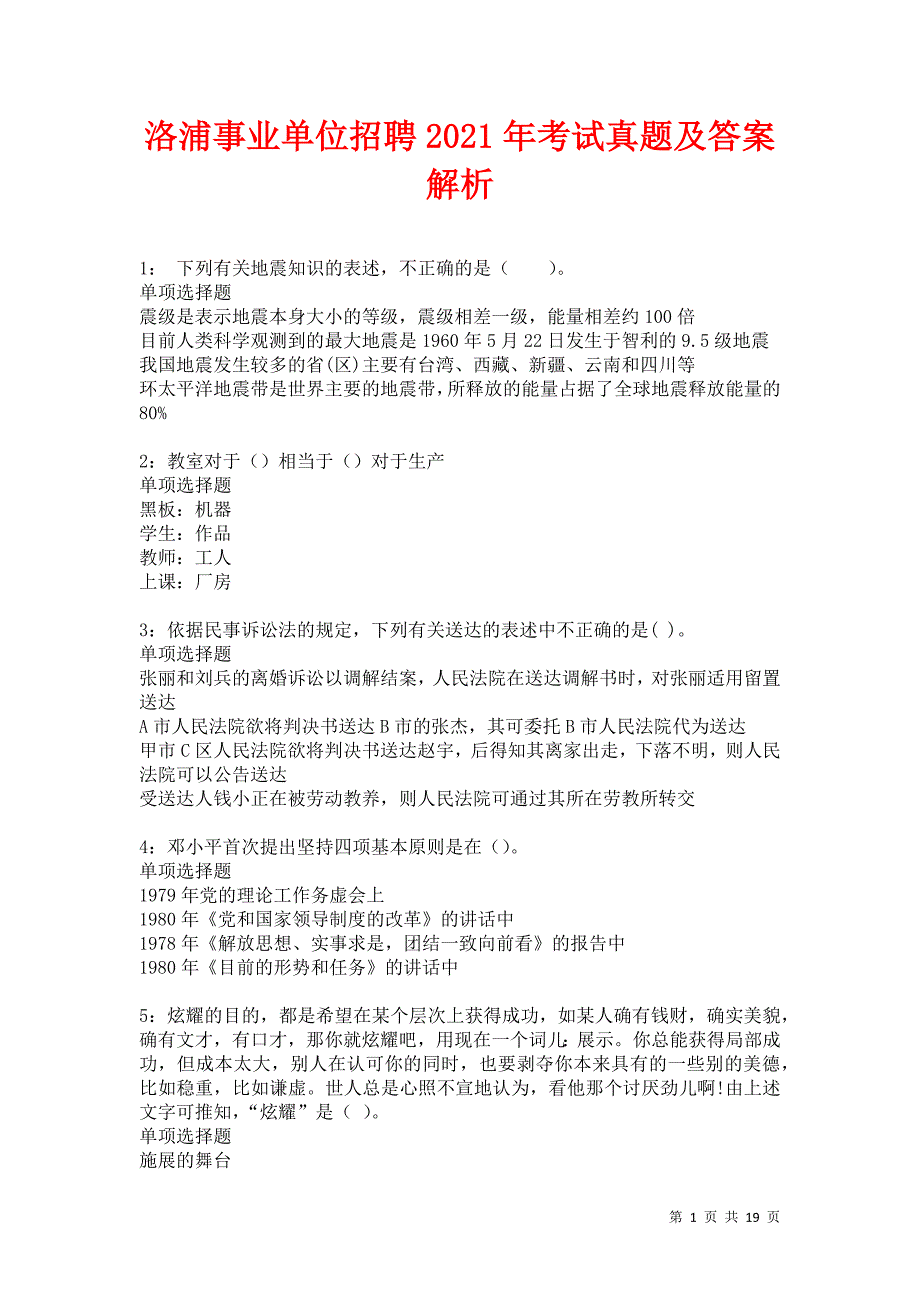 洛浦事业单位招聘2021年考试真题及答案解析

1： 下列有关地震知识的表述，不正确的是（ ）。
单项选择题
震级是表示地震本身大小的等级，震级相差一级，能量相差约100倍
目前人类科学观测到的最大地震是1960年5月22日发生于智利的9.5级地震
我国地震发生较多的省(区)主要有台湾、西藏、新疆、云南和四川等
环太平洋地震带是世界主要的地震带，所释放的能量占据了全球地震释放能量的80%

2：教室对于（）相当于（）对于生产
单项选择题
黑板：机器
学生：作品
教师：工人
上课：厂房

3：依据民事诉讼法的规定，下列有关送达的表述中不正确的是( )。
单项选择题
张丽和刘兵的离婚诉讼以调解结案，人民法院在送达调解书时，对张丽适用留置送达
A市人民法院欲将判决书送达B市的张杰，其可委托B市人民法院代为送达
甲市C区人民法院欲将判决书送达赵宇，后得知其离家出走，下落不明，则人民法院可以公告送达
受送达人钱小正在被劳动教养，则人民法院可通过其所在劳教所转交

4：邓小平首次提出坚持四项基本原则是在（）。
单项选择题
1979年党的理论工作务虚会上
1980年《党和国家领导制度的改革》的讲话中
1978年《解放思想、实事求是，团结一致向前看》的报告中
1980年《目前的形势和任务》的讲话中

5：炫耀的目的，都是希望在某个层次上获得成功，如某人确有钱财，确实美貌，确有文才，有口才，那你就炫耀吧，用现在一个词儿：展示。你总能获得局部成功，但成本太大，别人在认可你的同时，也要剥夺你本来具有的一些别的美德，比如稳重，比如谦虚。世人总是心照不宣地认为，看他那个讨厌劲儿啊!由上述文字可推知，“炫耀”是（ ）。
单项选择题
施展的舞台

第 1 页 共 19 页